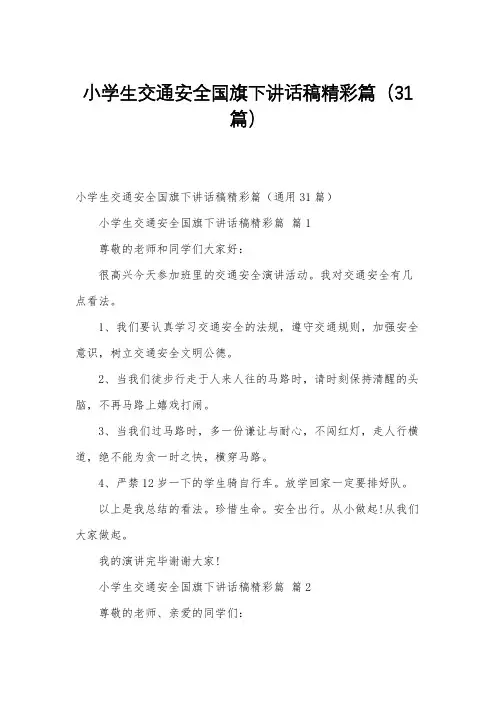 小学生交通安全国旗下讲话稿精彩篇（31篇）

小学生交通安全国旗下讲话稿精彩篇（通用31篇）

小学生交通安全国旗下讲话稿精彩篇 篇1

尊敬的老师和同学们大家好：

很高兴今天参加班里的交通安全演讲活动。我对交通安全有几点看法。

1、我们要认真学习交通安全的法规，遵守交通规则，加强安全意识，树立交通安全文明公德。

2、当我们徒步行走于人来人往的马路时，请时刻保持清醒的头脑，不再马路上嬉戏打闹。

3、当我们过马路时，多一份谦让与耐心，不闯红灯，走人行横道，绝不能为贪一时之快，横穿马路。

4、严禁12岁一下的学生骑自行车。放学回家一定要排好队。

以上是我总结的看法。珍惜生命。安全出行。从小做起!从我们大家做起。

我的演讲完毕谢谢大家!

小学生交通安全国旗下讲话稿精彩篇 篇2

尊敬的老师、亲爱的同学们: